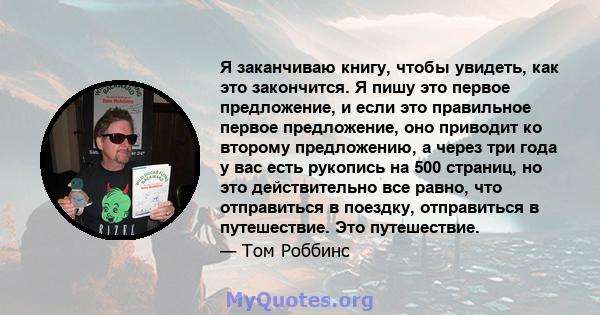 Я заканчиваю книгу, чтобы увидеть, как это закончится. Я пишу это первое предложение, и если это правильное первое предложение, оно приводит ко второму предложению, а через три года у вас есть рукопись на 500 страниц, но это действительно все равно, что отправиться в поездку, отправиться в путешествие. Это путешествие.

— Том Роббинс

MyQuotes.org